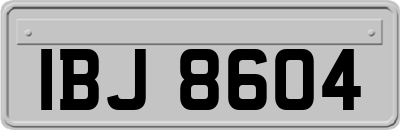 IBJ 8604